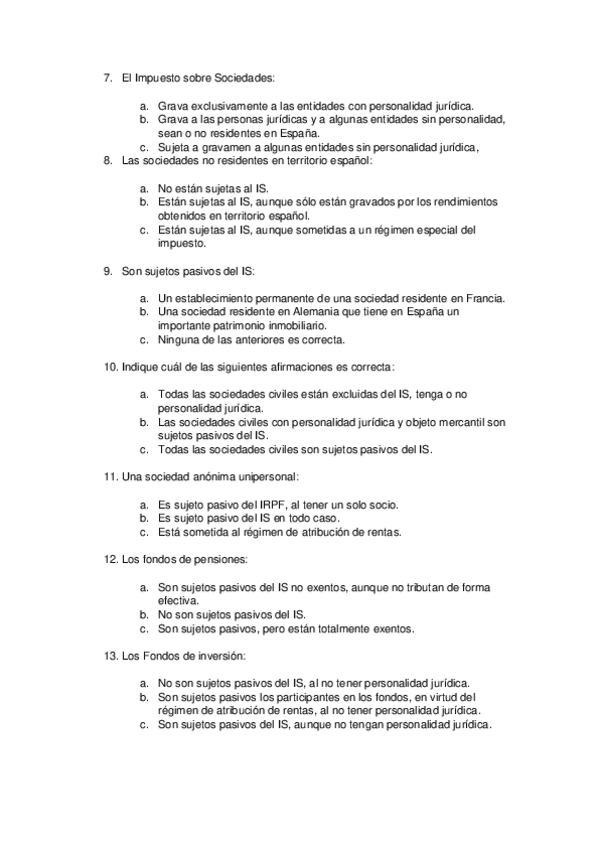 7. El Impuesto sobre Sociedades:

a. Grava exclusivamente a las entidades con personalidad jurídica.
b. Grava a las personas jurídicas y a algunas entidades sin personalidad, sean o no residentes en España.
c. Sujeta a gravamen a algunas entidades sin personalidad jurídica,

8. Las sociedades no residentes en territorio español:

a. No están sujetas al IS.
b. Están sujetas al IS, aunque sólo están gravados por los rendimientos obtenidos en territorio español.
c. Están sujetas al IS, aunque sometidas a un régimen especial del impuesto.

9. Son sujetos pasivos del IS:

a. Un establecimiento permanente de una sociedad residente en Francia.
b. Una sociedad residente en Alemania que tiene en España un importante patrimonio inmobiliario.
c. Ninguna de las anteriores es correcta.

10. Indique cuál de las siguientes afirmaciones es correcta:

a. Todas las sociedades civiles están excluidas del IS, tenga o no personalidad jurídica.
b. Las sociedades civiles con personalidad jurídica y objeto mercantil son sujetos pasivos del IS.
c. Todas las sociedades civiles son sujetos pasivos del IS.

11. Una sociedad anónima unipersonal:

a. Es sujeto pasivo del IRPF, al tener un solo socio.
b. Es sujeto pasivo del IS en todo caso.
c. Está sometida al régimen de atribución de rentas.

12. Los fondos de pensiones:

a. Son sujetos pasivos del IS no exentos, aunque no tributan de forma efectiva.
b. No son sujetos pasivos del IS.
c. Son sujetos pasivos, pero están totalmente exentos.

13. Los Fondos de inversión:

a. No son sujetos pasivos del IS, al no tener personalidad jurídica.
b. Son sujetos pasivos los participantes en los fondos, en virtud del régimen de atribución de rentas, al no tener personalidad jurídica.
c. Son sujetos pasivos del IS, aunque no tengan personalidad jurídica.